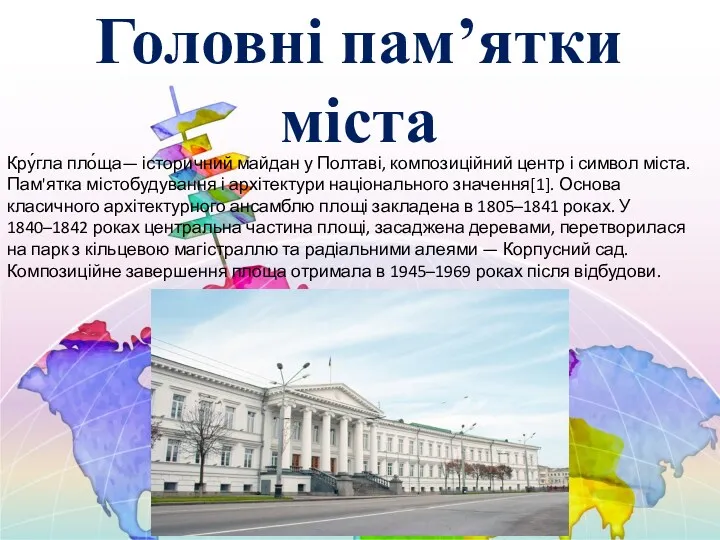 Головні пам’ятки міста

Кру́гла пло́ща— історичний майдан у Полтаві, композиційний центр і символ міста. Пам'ятка містобудування і архітектури національного значення[1]. Основа класичного архітектурного ансамблю площі закладена в 1805–1841 роках. У 1840–1842 роках центральна частина площі, засаджена деревами, перетворилася на парк з кільцевою магістраллю та радіальними алеями — Корпусний сад. Композиційне завершення площа отримала в 1945–1969 роках після відбудови.